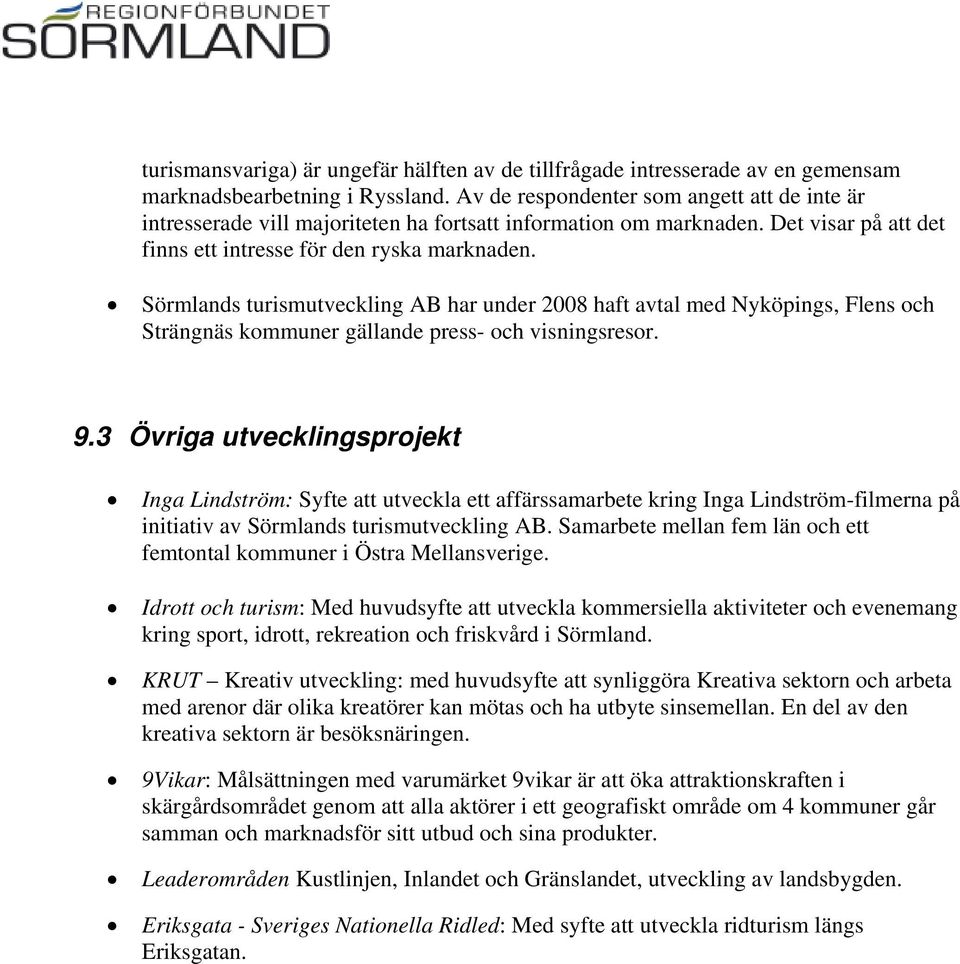 REGIONFÖRBUNDET
SÖRMLAND

turismansvariga) är ungefär hälften av de tillfrågade intresserade av en gemensam marknadsbearbetning i Ryssland. Av de respondenter som angett att de inte är intresserade vill majoriteten ha fortsatt information om marknaden. Det visar på att det finns ett intresse för den ryska marknaden.

• Sörmlands turismutveckling AB har under 2008 haft avtal med Nyköpings, Flens och Strängnäs kommuner gällande press- och visningsresor.

9.3 Övriga utvecklingsprojekt

• Inga Lindström: Syfte att utveckla ett affärssamarbete kring Inga Lindström-filmerna på initiativ av Sörmlands turismutveckling AB. Samarbete mellan fem län och ett femtontal kommuner i Östra Mellansverige.

• Idrott och turism: Med huvudsyfte att utveckla kommersiella aktiviteter och evenemang kring sport, idrott, rekreation och friskvård i Sörmland.

• KRUT – Kreativ utveckling: med huvudsyfte att synliggöra Kreativa sektorn och arbeta med arenor där olika kreatörer kan mötas och ha utbyte sinsemellan. En del av den kreativa sektorn är besöksnäringen.

• 9Vikar: Målsättningen med varumärket 9vikar är att öka attraktionskraften i skärgårdsområdet genom att alla aktörer i ett geografiskt område om 4 kommuner går samman och marknadsför sitt utbud och sina produkter.

• Leaderområden Kustlinjen, Inlandet och Gränslandet, utveckling av landsbygden.

• Eriksgata - Sveriges Nationella Ridled: Med syfte att utveckla ridturism längs Eriksgatan.